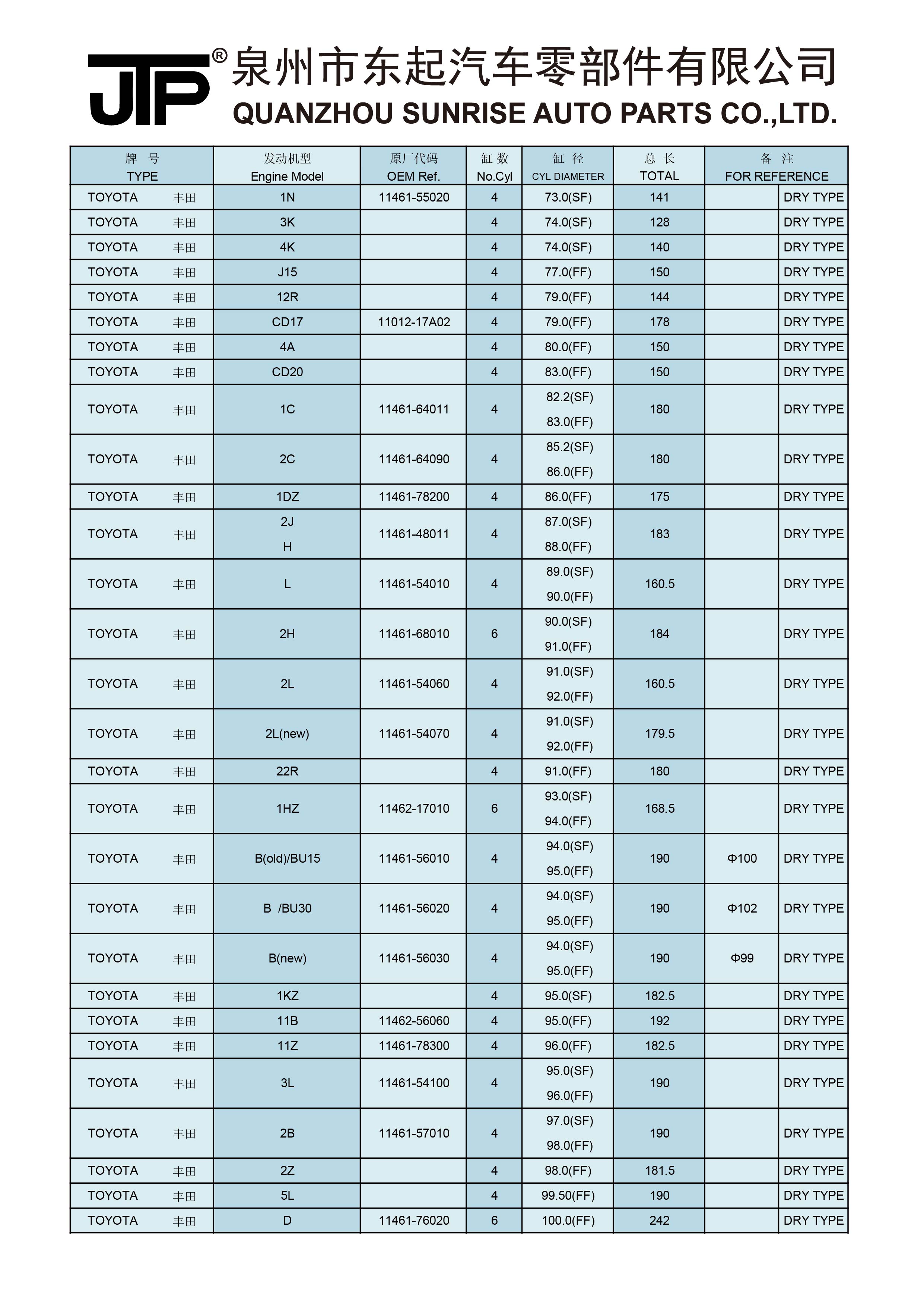 JTP® 泉州市东起汽车零部件有限公司
QUANZHOU SUNRISE AUTO PARTS CO.,LTD.

| 牌 号 TYPE | 发动机型 Engine Model | 原厂代码 OEM Ref. | 缸 数 No.Cyl | 缸 径 CYL DIAMETER | 总 长 TOTAL | 备 注 FOR REFERENCE | |
|---|---|---|---|---|---|---|---|
| TOYOTA 丰田 | 1N | 11461-55020 | 4 | 73.0(SF) | 141 | | DRY TYPE |
| TOYOTA 丰田 | 3K | | 4 | 74.0(SF) | 128 | | DRY TYPE |
| TOYOTA 丰田 | 4K | | 4 | 74.0(SF) | 140 | | DRY TYPE |
| TOYOTA 丰田 | J15 | | 4 | 77.0(FF) | 150 | | DRY TYPE |
| TOYOTA 丰田 | 12R | | 4 | 79.0(FF) | 144 | | DRY TYPE |
| TOYOTA 丰田 | CD17 | 11012-17A02 | 4 | 79.0(FF) | 178 | | DRY TYPE |
| TOYOTA 丰田 | 4A | | 4 | 80.0(FF) | 150 | | DRY TYPE |
| TOYOTA 丰田 | CD20 | | 4 | 83.0(FF) | 150 | | DRY TYPE |
| TOYOTA 丰田 | 1C | 11461-64011 | 4 | 82.2(SF) 83.0(FF) | 180 | | DRY TYPE |
| TOYOTA 丰田 | 2C | 11461-64090 | 4 | 85.2(SF) 86.0(FF) | 180 | | DRY TYPE |
| TOYOTA 丰田 | 1DZ | 11461-78200 | 4 | 86.0(FF) | 175 | | DRY TYPE |
| TOYOTA 丰田 | 2J H | 11461-48011 | 4 | 87.0(SF) 88.0(FF) | 183 | | DRY TYPE |
| TOYOTA 丰田 | L | 11461-54010 | 4 | 89.0(SF) 90.0(FF) | 160.5 | | DRY TYPE |
| TOYOTA 丰田 | 2H | 11461-68010 | 6 | 90.0(SF) 91.0(FF) | 184 | | DRY TYPE |
| TOYOTA 丰田 | 2L | 11461-54060 | 4 | 91.0(SF) 92.0(FF) | 160.5 | | DRY TYPE |
| TOYOTA 丰田 | 2L(new) | 11461-54070 | 4 | 91.0(SF) 92.0(FF) | 179.5 | | DRY TYPE |
| TOYOTA 丰田 | 22R | | 4 | 91.0(FF) | 180 | | DRY TYPE |
| TOYOTA 丰田 | 1HZ | 11462-17010 | 6 | 93.0(SF) 94.0(FF) | 168.5 | | DRY TYPE |
| TOYOTA 丰田 | B(old)/BU15 | 11461-56010 | 4 | 94.0(SF) 95.0(FF) | 190 | Φ100 | DRY TYPE |
| TOYOTA 丰田 | B /BU30 | 11461-56020 | 4 | 94.0(SF) 95.0(FF) | 190 | Φ102 | DRY TYPE |
| TOYOTA 丰田 | B(new) | 11461-56030 | 4 | 94.0(SF) 95.0(FF) | 190 | Φ99 | DRY TYPE |
| TOYOTA 丰田 | 1KZ | | 4 | 95.0(SF) | 182.5 | | DRY TYPE |
| TOYOTA 丰田 | 11B | 11462-56060 | 4 | 95.0(FF) | 192 | | DRY TYPE |
| TOYOTA 丰田 | 11Z | 11461-78300 | 4 | 96.0(FF) | 182.5 | | DRY TYPE |
| TOYOTA 丰田 | 3L | 11461-54100 | 4 | 95.0(SF) 96.0(FF) | 190 | | DRY TYPE |
| TOYOTA 丰田 | 2B | 11461-57010 | 4 | 97.0(SF) 98.0(FF) | 190 | | DRY TYPE |
| TOYOTA 丰田 | 2Z | | 4 | 98.0(FF) | 181.5 | | DRY TYPE |
| TOYOTA 丰田 | 5L | | 4 | 99.50(FF) | 190 | | DRY TYPE |
| TOYOTA 丰田 | D | 11461-76020 | 6 | 100.0(FF) | 242 | | DRY TYPE |